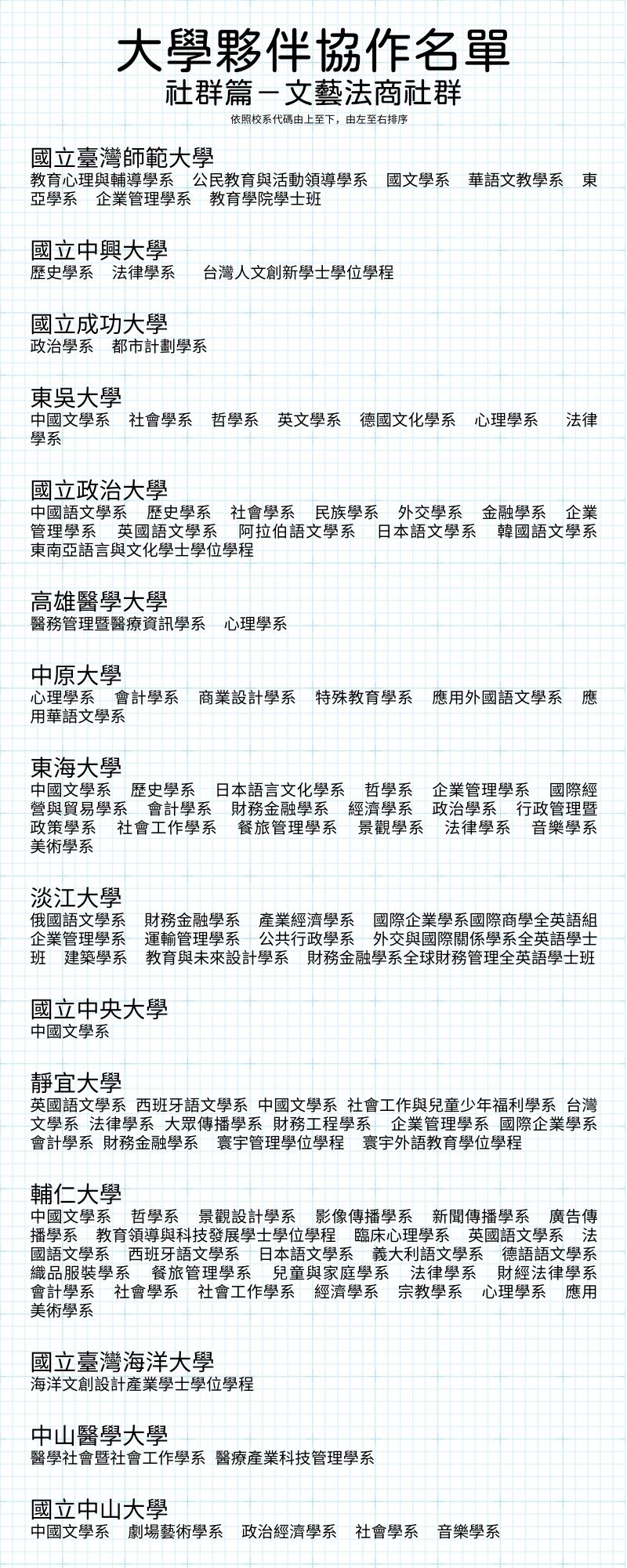 大學夥伴協作名單
社群篇－文藝法商社群
依照校系代碼由上至下，由左至右排序

國立臺灣師範大學
教育心理與輔導學系　公民教育與活動領導學系　國文學系　華語文教學系　東亞學系　企業管理學系　教育學院學士班

國立中興大學
歷史學系　法律學系　台灣人文創新學士學位學程

國立成功大學
政治學系　都市計劃學系

東吳大學
中國文學系　社會學系　哲學系　英文學系　德國文化學系　心理學系　法律學系

國立政治大學
中國語文學系　歷史學系　社會學系　民族學系　外交學系　金融學系　企業管理學系　英國語文學系　阿拉伯語文學系　日本語文學系　韓國語文學系　東南亞語言與文化學士學位學程

高雄醫學大學
醫務管理暨醫療資訊學系　心理學系

中原大學
心理學系　會計學系　商業設計學系　特殊教育學系　應用外國語文學系　應用華語文學系

東海大學
中國文學系　歷史學系　日本語言文化學系　哲學系　企業管理學系　國際經營與貿易學系　會計學系　財務金融學系　經濟學系　政治學系　行政管理暨政策學系　社會工作學系　餐旅管理學系　景觀學系　法律學系　音樂學系　美術學系

淡江大學
俄國語文學系　財務金融學系　產業經濟學系　國際企業學系國際商學全英語組　企業管理學系　運輸管理學系　公共行政學系　外交與國際關係學系全英語學士班　建築學系　教育與未來設計學系　財務金融學系全球財務管理全英語學士班

國立中央大學
中國文學系

靜宜大學
英國語文學系　西班牙語文學系　中國文學系　社會工作與兒童少年福利學系　台灣文學系　法律學系　大眾傳播學系　財務工程學系　企業管理學系　國際企業學系　會計學系　財務金融學系　寰宇管理學位學程　寰宇外語教育學位學程

輔仁大學
中國文學系　哲學系　景觀設計學系　影像傳播學系　新聞傳播學系　廣告傳播學系　教育領導與科技發展學士學位學程　臨床心理學系　英國語文學系　法國語文學系　西班牙語文學系　日本語文學系　義大利語文學系　德語語文學系　織品服裝學系　餐旅管理學系　兒童與家庭學系　法律學系　財經法律學系　會計學系　社會學系　社會工作學系　經濟學系　宗教學系　心理學系　應用美術學系

國立臺灣海洋大學
海洋文創設計產業學士學位學程

中山醫學大學
醫學社會暨社會工作學系　醫療產業科技管理學系

國立中山大學
中國文學系　劇場藝術學系　政治經濟學系　社會學系　音樂學系